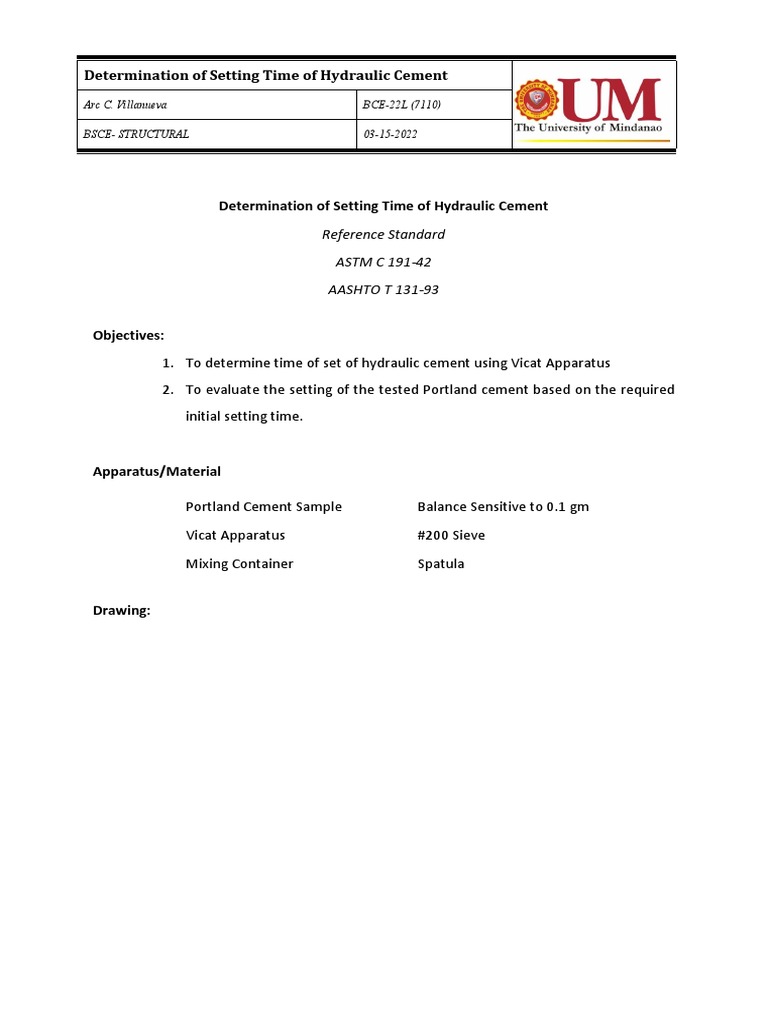 | Determination of Setting Time of Hydraulic Cement | | UM The University of Mindanao |
|---|---|---|
| Arc C. Villanueva | BCE-22L (7110) | |
| BSCE- STRUCTURAL | 03-15-2022 | |

Determination of Setting Time of Hydraulic Cement

Reference Standard

ASTM C 191-42

AASHTO T 131-93

Objectives:

1. To determine time of set of hydraulic cement using Vicat Apparatus
2. To evaluate the setting of the tested Portland cement based on the required initial setting time.

Apparatus/Material

Portland Cement Sample
Vicat Apparatus
Mixing Container

Balance Sensitive to 0.1 gm
#200 Sieve
Spatula

Drawing: